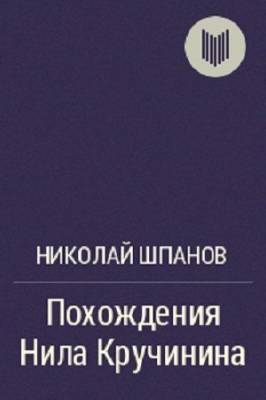 НИКОЛАЙ ШПАНОВ

Похождения Нила Кручинина